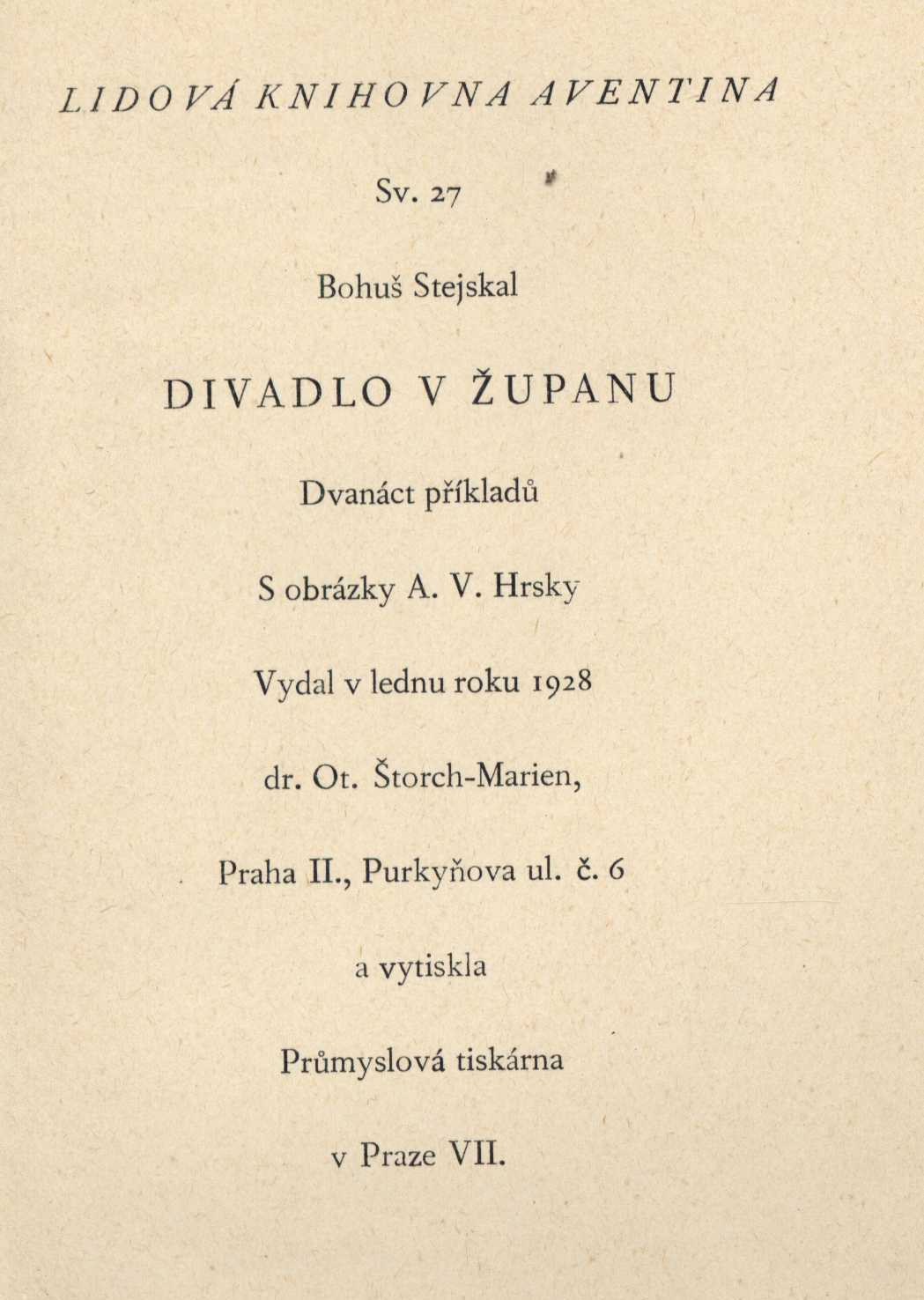 LIDOVÁ KNIHOVNA AVENTINA

Sv. 27

Bohuš Stejskal

DIVADLO V ŽUPANU

Dvanáct příkladů

S obrázky A. V. Hrsky

Vydal v lednu roku 1928

dr. Ot. Štorch-Marien,

Praha II., Purkyňova ul. č. 6

a vytiskla

Průmyslová tiskárna

v Praze VII.